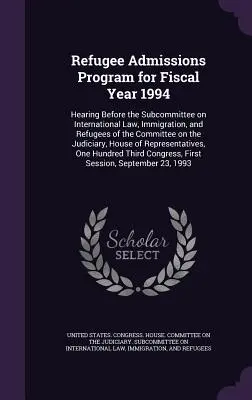 Refugee Admissions Program for Fiscal Year 1994

Hearing Before the Subcommittee on International Law, Immigration, and Refugees of the Committee on the Judiciary, House of Representatives, One Hundred Third Congress, First Session, September 23, 1993

Scholar SELECT

UNITED STATES. CONGRESS. HOUSE. COMMITTEE ON THE JUDICIARY. SUBCOMMITTEE ON INTERNATIONAL LAW, IMMIGRATION, AND REFUGEES